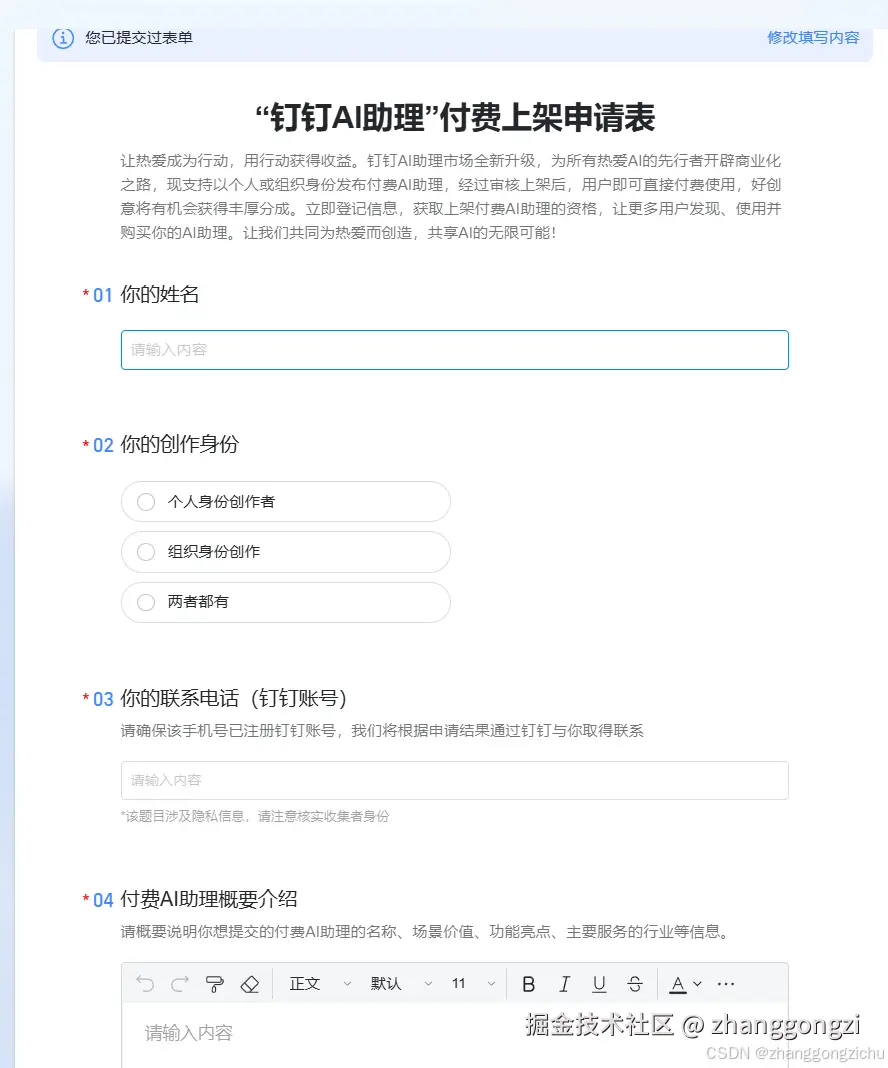 您已提交过表单

修改填写内容

“钉钉AI助理”付费上架申请表

让热爱成为行动，用行动获得收益。钉钉AI助理市场全新升级，为所有热爱AI的先行者开辟商业化之路，现支持以个人或组织身份发布付费AI助理，经过审核上架后，用户即可直接付费使用，好创意将有机会获得丰厚分成。立即登记信息，获取上架付费AI助理的资格，让更多用户发现、使用并购买你的AI助理。让我们共同为热爱而创造，共享AI的无限可能！

* 01 你的姓名

请输入内容

* 02 你的创作身份

个人身份创作者

组织身份创作

两者都有

* 03 你的联系电话（钉钉账号）

请确保该手机号已注册钉钉账号，我们将根据申请结果通过钉钉与你取得联系

请输入内容

*该题目涉及隐私信息，请注意核实收集者身份

* 04 付费AI助理概要介绍

请概要说明你想提交的付费AI助理的名称、场景价值、功能亮点、主要服务的行业等信息。

正文 默认 11 B I U S A ···

请输入内容

掘金技术社区 @ zhanggongzi

CSDN @zhanggongzichu